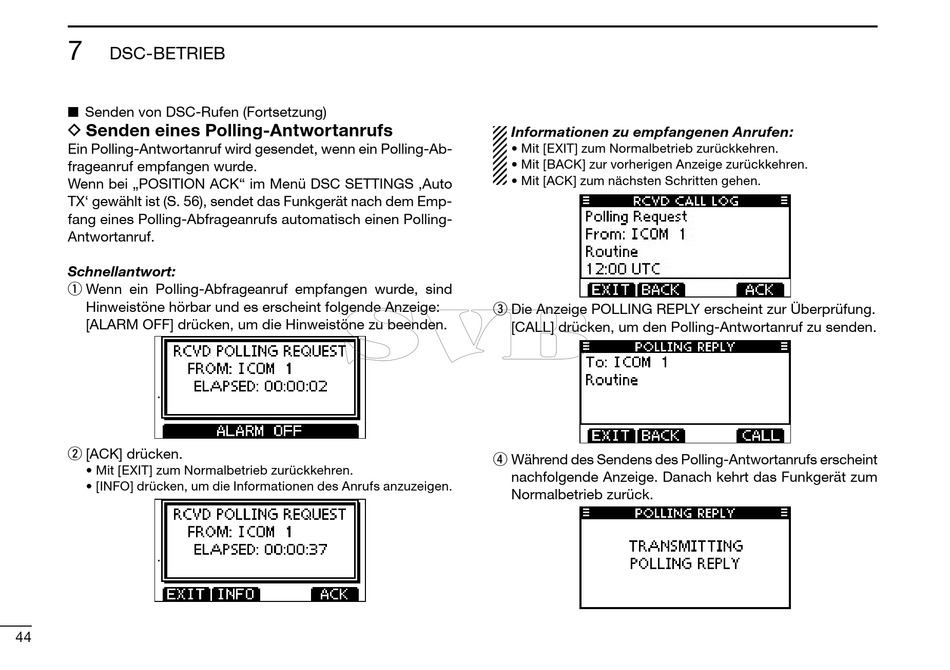 7 DSC-BETRIEB

■ Senden von DSC-Rufen (Fortsetzung)
◇ Senden eines Polling-Antwortanrufs
Ein Polling-Antwortanruf wird gesendet, wenn ein Polling-Abfrageanruf empfangen wurde.
Wenn bei „POSITION ACK“ im Menü DSC SETTINGS ‚Auto TX‘ gewählt ist (S. 56), sendet das Funkgerät nach dem Empfang eines Polling-Abfrageanrufs automatisch einen Polling-Antwortanruf.

Schnellantwort:
① Wenn ein Polling-Abfrageanruf empfangen wurde, sind Hinweistöne hörbar und es erscheint folgende Anzeige: [ALARM OFF] drücken, um die Hinweistöne zu beenden.

RCVD POLLING REQUEST
FROM: ICOM 1
ELAPSED: 00:00:02
ALARM OFF

② [ACK] drücken.
• Mit [EXIT] zum Normalbetrieb zurückkehren.
• [INFO] drücken, um die Informationen des Anrufs anzuzeigen.

RCVD POLLING REQUEST
FROM: ICOM 1
ELAPSED: 00:00:37
EXIT INFO ACK

Informationen zu empfangenen Anrufen:
• Mit [EXIT] zum Normalbetrieb zurückkehren.
• Mit [BACK] zur vorherigen Anzeige zurückkehren.
• Mit [ACK] zum nächsten Schritten gehen.

RCVD CALL LOG
Polling Request
From: ICOM 1
Routine
12:00 UTC
EXIT BACK ACK

③ Die Anzeige POLLING REPLY erscheint zur Überprüfung. [CALL] drücken, um den Polling-Antwortanruf zu senden.

POLLING REPLY
To: ICOM 1
Routine
EXIT BACK CALL

④ Während des Sendens des Polling-Antwortanrufs erscheint nachfolgende Anzeige. Danach kehrt das Funkgerät zum Normalbetrieb zurück.

POLLING REPLY
TRANSMITTING
POLLING REPLY

44